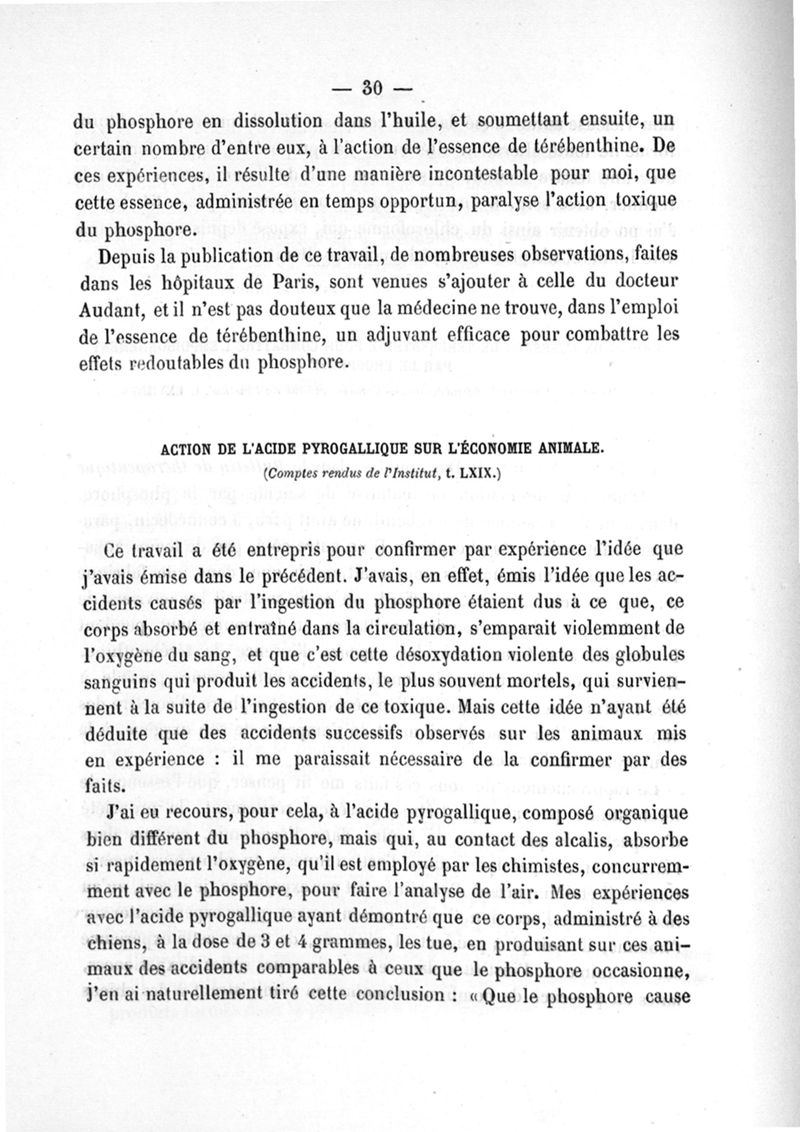 — 30 —

du phosphore en dissolution dans l'huile, et soumettant ensuite, un certain nombre d'entre eux, à l'action de l'essence de térébenthine. De ces expériences, il résulte d'une manière incontestable pour moi, que cette essence, administrée en temps opportun, paralyse l'action toxique du phosphore.

Depuis la publication de ce travail, de nombreuses observations, faites dans les hôpitaux de Paris, sont venues s'ajouter à celle du docteur Audant, et il n'est pas douteux que la médecine ne trouve, dans l'emploi de l'essence de térébenthine, un adjuvant efficace pour combattre les effets redoutables du phosphore.

ACTION DE L'ACIDE PYROGALLIQUE SUR L'ÉCONOMIE ANIMALE.
(Comptes rendus de l'Institut, t. LXIX.)

Ce travail a été entrepris pour confirmer par expérience l'idée que j'avais émise dans le précédent. J'avais, en effet, émis l'idée que les accidents causés par l'ingestion du phosphore étaient dus à ce que, ce corps absorbé et entraîné dans la circulation, s'emparait violemment de l'oxygène du sang, et que c'est cette désoxydation violente des globules sanguins qui produit les accidents, le plus souvent mortels, qui surviennent à la suite de l'ingestion de ce toxique. Mais cette idée n'ayant été déduite que des accidents successifs observés sur les animaux mis en expérience : il me paraissait nécessaire de la confirmer par des faits.

J'ai eu recours, pour cela, à l'acide pyrogallique, composé organique bien différent du phosphore, mais qui, au contact des alcalis, absorbe si rapidement l'oxygène, qu'il est employé par les chimistes, concurremment avec le phosphore, pour faire l'analyse de l'air. Mes expériences avec l'acide pyrogallique ayant démontré que ce corps, administré à des chiens, à la dose de 3 et 4 grammes, les tue, en produisant sur ces animaux des accidents comparables à ceux que le phosphore occasionne, j'en ai naturellement tiré cette conclusion : « Que le phosphore cause